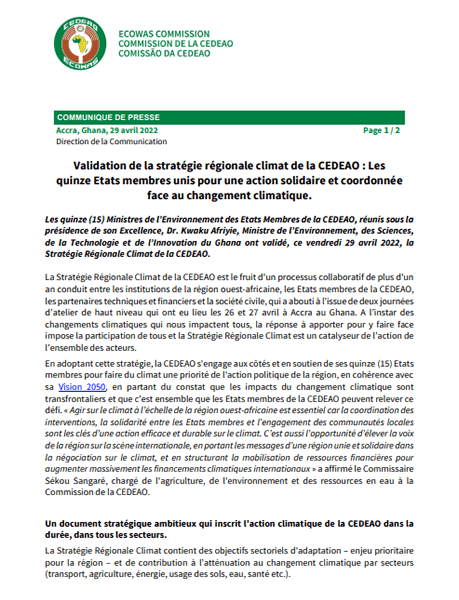 CEDEAO
ECOWAS

ECOWAS COMMISSION
COMMISSION DE LA CEDEAO
COMISSÃO DA CEDEAO

COMMUNIQUE DE PRESSE

Accra, Ghana, 29 avril 2022

Page 1 / 2

Direction de la Communication

Validation de la stratégie régionale climat de la CEDEAO : Les quinze Etats membres unis pour une action solidaire et coordonnée face au changement climatique.

Les quinze (15) Ministres de l'Environnement des Etats Membres de la CEDEAO, réunis sous la présidence de son Excellence, Dr. Kwaku Afriyie, Ministre de l'Environnement, des Sciences, de la Technologie et de l'Innovation du Ghana ont validé, ce vendredi 29 avril 2022, la Stratégie Régionale Climat de la CEDEAO.

La Stratégie Régionale Climat de la CEDEAO est le fruit d'un processus collaboratif de plus d'un an conduit entre les institutions de la région ouest-africaine, les Etats membres de la CEDEAO, les partenaires techniques et financiers et la société civile, qui a abouti à l'issue de deux journées d'atelier de haut niveau qui ont eu lieu les 26 et 27 avril à Accra au Ghana. A l'instar des changements climatiques qui nous impactent tous, la réponse à apporter pour y faire face impose la participation de tous et la Stratégie Régionale Climat est un catalyseur de l'action de l'ensemble des acteurs.

En adoptant cette stratégie, la CEDEAO s'engage aux côtés et en soutien de ses quinze (15) Etats membres pour faire du climat une priorité de l'action politique de la région, en cohérence avec sa Vision 2050, en partant du constat que les impacts du changement climatique sont transfrontaliers et que c'est ensemble que les Etats membres de la CEDEAO peuvent relever ce défi. « Agir sur le climat à l'échelle de la région ouest-africaine est essentiel car la coordination des interventions, la solidarité entre les Etats membres et l'engagement des communautés locales sont les clés d'une action efficace et durable sur le climat. C'est aussi l'opportunité d'élever la voix de la région sur la scène internationale, en portant les messages d'une région unie et solidaire dans la négociation sur le climat, et en structurant la mobilisation de ressources financières pour augmenter massivement les financements climatiques internationaux » a affirmé le Commissaire Sékou Sangaré, chargé de l'agriculture, de l'environnement et des ressources en eau à la Commission de la CEDEAO.

Un document stratégique ambitieux qui inscrit l'action climatique de la CEDEAO dans la durée, dans tous les secteurs.

La Stratégie Régionale Climat contient des objectifs sectoriels d'adaptation – enjeu prioritaire pour la région – et de contribution à l'atténuation au changement climatique par secteurs (transport, agriculture, énergie, usage des sols, eau, santé etc.).